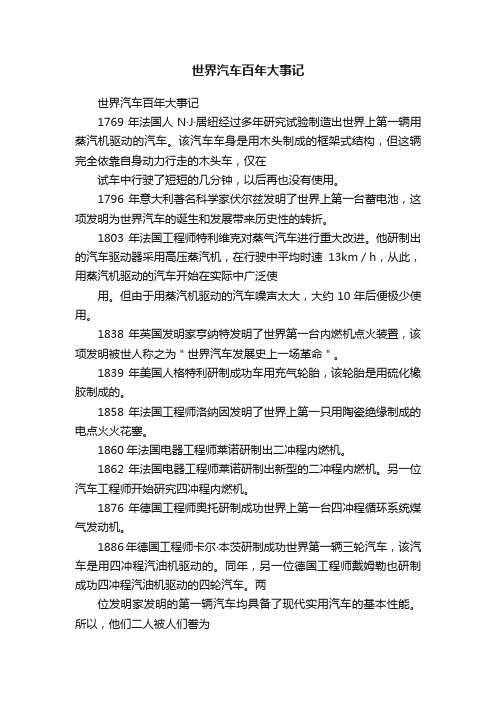 世界汽车百年大事记

世界汽车百年大事记

1769 年法国人 N·J·居纽经过多年研究试验制造出世界上第一辆用蒸汽机驱动的汽车。该汽车车身是用木头制成的框架式结构，但这辆完全依靠自身动力行走的木头车，仅在

试车中行驶了短短的几分钟，以后再也没有使用。

1796 年意大利著名科学家伏尔兹发明了世界上第一台蓄电池，这项发明为世界汽车的诞生和发展带来历史性的转折。

1803 年法国工程师特利维克对蒸气汽车进行重大改进。他研制出的汽车驱动器采用高压蒸汽机，在行驶中平均时速 13km / h，从此，用蒸汽机驱动的汽车开始在实际中广泛使

用。但由于用蒸汽机驱动的汽车噪声太大，大约 10 年后便极少使用。

1838 年英国发明家亨纳特发明了世界第一台内燃机点火装置，该项发明被世人称之为＂世界汽车发展史上一场革命＂。

1839 年美国人格特利研制成功车用充气轮胎，该轮胎是用硫化橡胶制成的。

1858 年法国工程师洛纳因发明了世界上第一只用陶瓷绝缘制成的电点火火花塞。

1860 年法国电器工程师莱诺研制出二冲程内燃机。

1862 年法国电器工程师莱诺研制出新型的二冲程内燃机。另一位汽车工程师开始研究四冲程内燃机。

1876 年德国工程师奥托研制成功世界上第一台四冲程循环系统煤气发动机。

1886 年德国工程师卡尔·本茨研制成功世界第一辆三轮汽车，该汽车是用四冲程汽油机驱动的。同年，另一位德国工程师戴姆勒也研制成功四冲程汽油机驱动的四轮汽车。两

位发明家发明的第一辆汽车均具备了现代实用汽车的基本性能。所以，他们二人被人们誉为